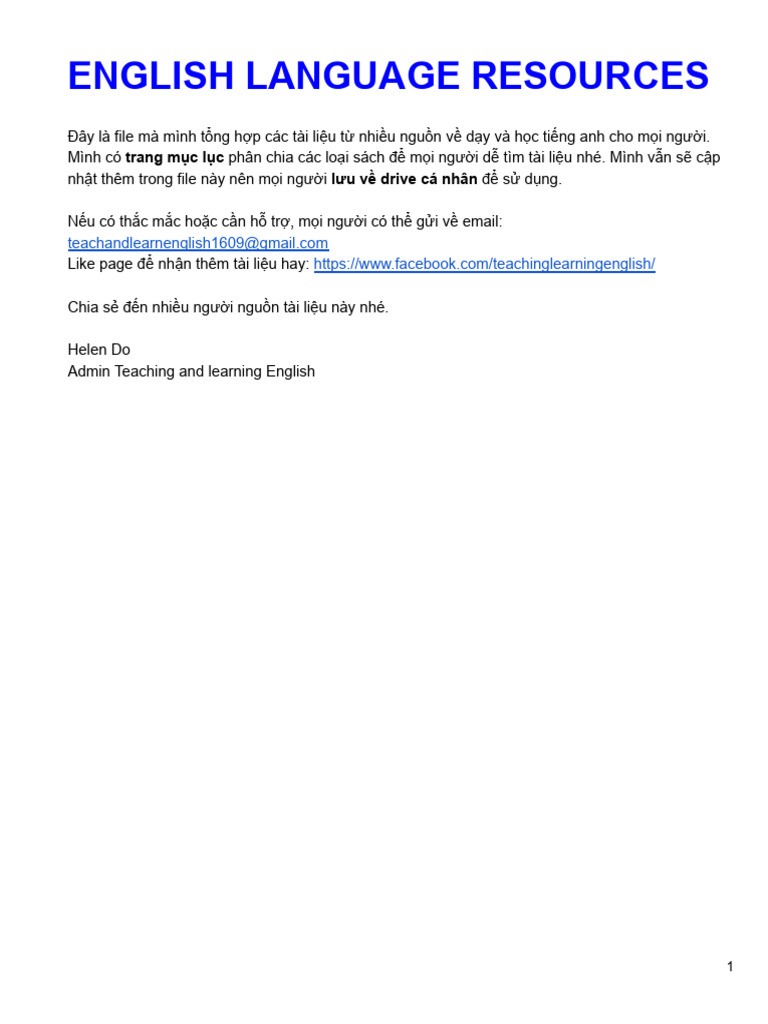 ENGLISH LANGUAGE RESOURCES

Đây là file mà mình tổng hợp các tài liệu từ nhiều nguồn về dạy và học tiếng anh cho mọi người. Mình có trang mục lục phân chia các loại sách để mọi người dễ tìm tài liệu nhé. Mình vẫn sẽ cập nhật thêm trong file này nên mọi người lưu về drive cá nhân để sử dụng.

Nếu có thắc mắc hoặc cần hỗ trợ, mọi người có thể gửi về email:
teachandlearnenglish1609@gmail.com
Like page để nhận thêm tài liệu hay: https://www.facebook.com/teachinglearningenglish/

Chia sẻ đến nhiều người nguồn tài liệu này nhé.

Helen Do
Admin Teaching and learning English

1